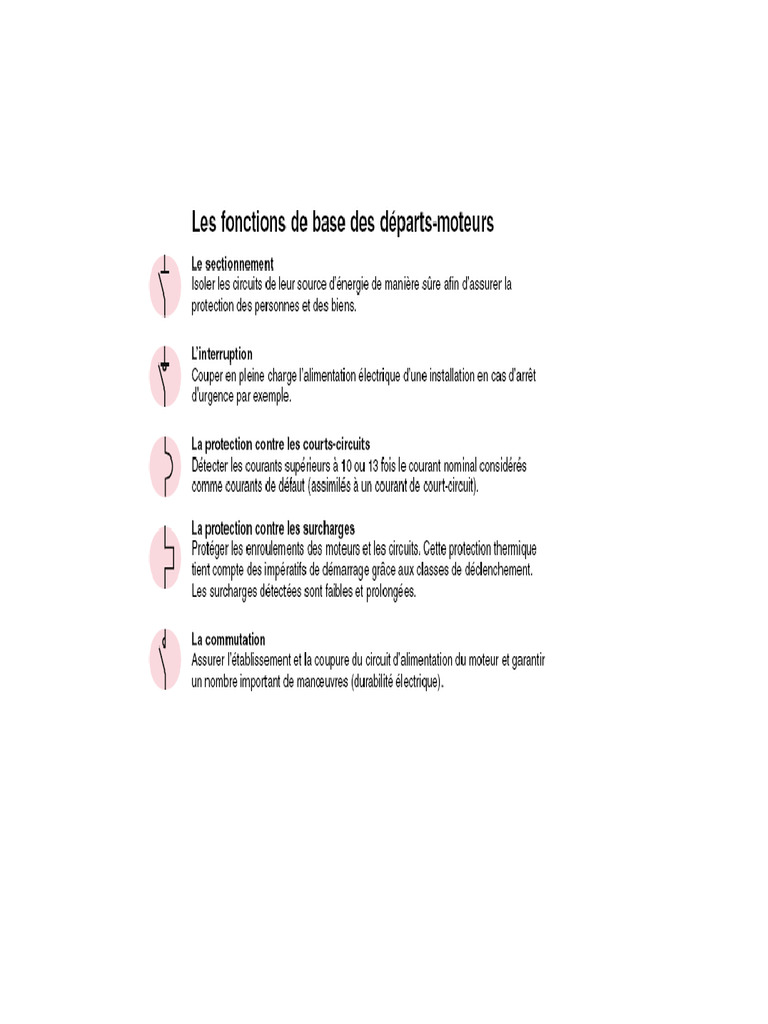 Les fonctions de base des départs-moteurs

Le sectionnement
Isoler les circuits de leur source d'énergie de manière sûre afin d'assurer la protection des personnes et des biens.

L'interruption
Couper en pleine charge l'alimentation électrique d'une installation en cas d'arrêt d'urgence par exemple.

La protection contre les courts-circuits
Détecter les courants supérieurs à 10 ou 13 fois le courant nominal considérés comme courants de défaut (assimilés à un courant de court-circuit).

La protection contre les surcharges
Protéger les enroulements des moteurs et les circuits. Cette protection thermique tient compte des impératifs de démarrage grâce aux classes de déclenchement. Les surcharges détectées sont faibles et prolongées.

La commutation
Assurer l'établissement et la coupure du circuit d'alimentation du moteur et garantir un nombre important de manœuvres (durabilité électrique).